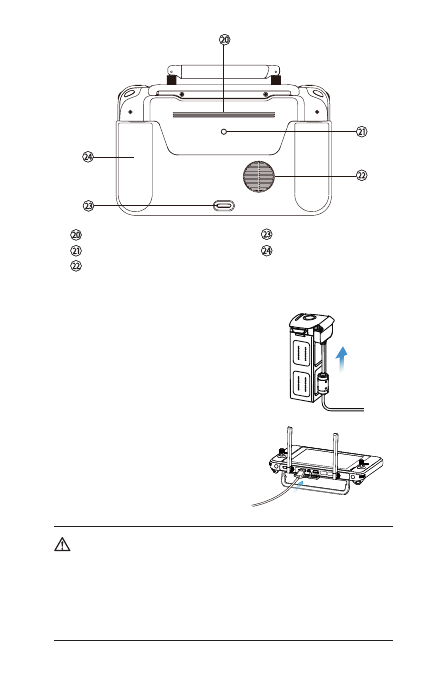 ⑳

㉑

㉔

㉒

㉓

⑳

㉑

㉒

㉓

㉔